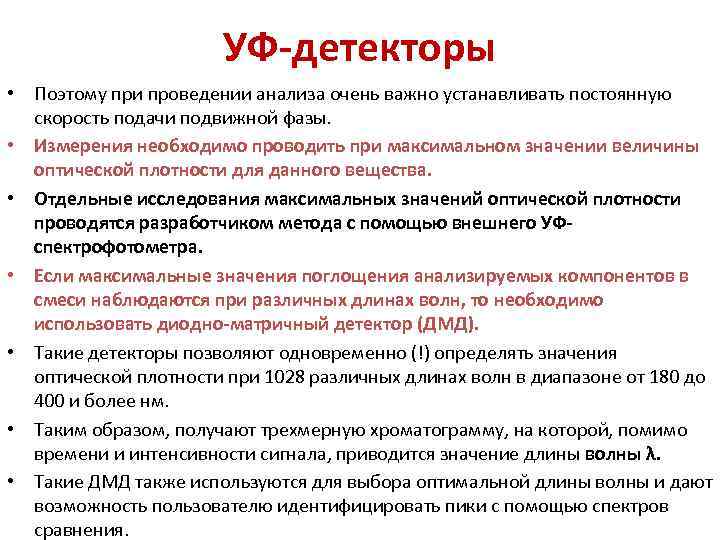 УФ-детекторы

• Поэтому при проведении анализа очень важно устанавливать постоянную скорость подачи подвижной фазы.

• Измерения необходимо проводить при максимальном значении величины оптической плотности для данного вещества.

• Отдельные исследования максимальных значений оптической плотности проводятся разработчиком метода с помощью внешнего УФ-спектрофотометра.

• Если максимальные значения поглощения анализируемых компонентов в смеси наблюдаются при различных длинах волн, то необходимо использовать диодно-матричный детектор (ДМД).

• Такие детекторы позволяют одновременно (!) определять значения оптической плотности при 1028 различных длинах волн в диапазоне от 180 до 400 и более нм.

• Таким образом, получают трехмерную хроматограмму, на которой, помимо времени и интенсивности сигнала, приводится значение длины волны λ.

• Такие ДМД также используются для выбора оптимальной длины волны и дают возможность пользователю идентифицировать пики с помощью спектров сравнения.